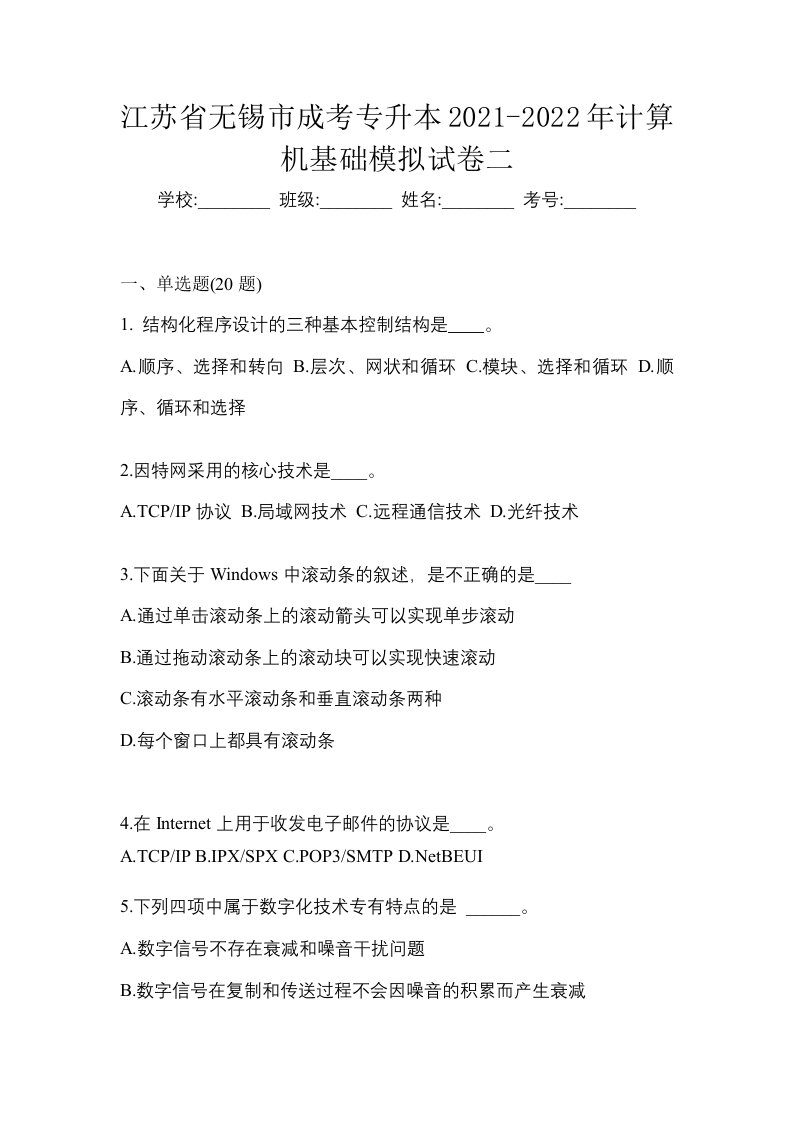 江苏省无锡市成考专升本2021-2022年计算机基础模拟试卷二

学校:________ 班级:________ 姓名:________ 考号:________

一、单选题(20 题)

1. 结构化程序设计的三种基本控制结构是____。

A.顺序、选择和转向 B.层次、网状和循环 C.模块、选择和循环 D.顺序、循环和选择

2.因特网采用的核心技术是____。

A.TCP/IP 协议 B.局域网技术 C.远程通信技术 D.光纤技术

3.下面关于 Windows 中滚动条的叙述，是不正确的是____

A.通过单击滚动条上的滚动箭头可以实现单步滚动

B.通过拖动滚动条上的滚动块可以实现快速滚动

C.滚动条有水平滚动条和垂直滚动条两种

D.每个窗口上都具有滚动条

4.在 Internet 上用于收发电子邮件的协议是____。

A.TCP/IP B.IPX/SPX C.POP3/SMTP D.NetBEUI

5.下列四项中属于数字化技术专有特点的是 ______。

A.数字信号不存在衰减和噪音干扰问题

B.数字信号在复制和传送过程不会因噪音的积累而产生衰减